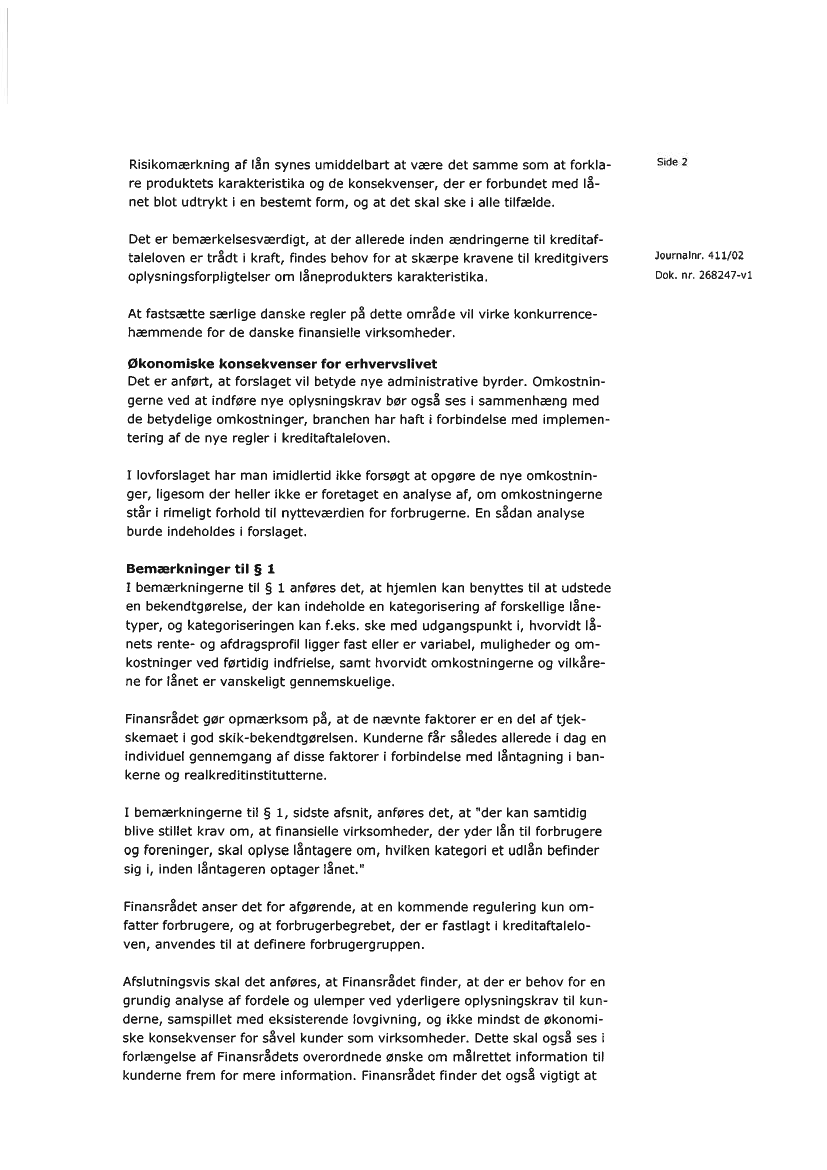 Side 2

Journalnr. 411/02
Dok. nr. 268247-v1

Risikomærkning af lån synes umiddelbart at være det samme som at forklare produktets karakteristika og de konsekvenser, der er forbundet med lånet blot udtrykt i en bestemt form, og at det skal ske i alle tilfælde.

Det er bemærkelsesværdigt, at der allerede inden ændringerne til kreditaftaleloven er trådt i kraft, findes behov for at skærpe kravene til kreditgivers oplysningsforpligtelser om låneprodukters karakteristika.

At fastsætte særlige danske regler på dette område vil virke konkurrencehæmmende for de danske finansielle virksomheder.

Økonomiske konsekvenser for erhvervslivet
Det er anført, at forslaget vil betyde nye administrative byrder. Omkostningerne ved at indføre nye oplysningskrav bør også ses i sammenhæng med de betydelige omkostninger, branchen har haft i forbindelse med implementering af de nye regler i kreditaftaleloven.

I lovforslaget har man imidlertid ikke forsøgt at opgøre de nye omkostninger, ligesom der heller ikke er foretaget en analyse af, om omkostningerne står i rimeligt forhold til nytteværdien for forbrugerne. En sådan analyse burde indeholdes i forslaget.

Bemærkninger til § 1
I bemærkningerne til § 1 anføres det, at hjemlen kan benyttes til at udstede en bekendtgørelse, der kan indeholde en kategorisering af forskellige lånetyper, og kategoriseringen kan f.eks. ske med udgangspunkt i, hvorvidt lånets rente- og afdragsprofil ligger fast eller er variabel, muligheder og omkostninger ved førtidig indfrielse, samt hvorvidt omkostningerne og vilkårene for lånet er vanskeligt gennemskuelige.

Finansrådet gør opmærksom på, at de nævnte faktorer er en del af tjekskemaet i god skik-bekendtgørelsen. Kunderne får således allerede i dag en individuel gennemgang af disse faktorer i forbindelse med låntagning i bankerne og realkreditinstitutterne.

I bemærkningerne til § 1, sidste afsnit, anføres det, at "der kan samtidig blive stillet krav om, at finansielle virksomheder, der yder lån til forbrugere og foreninger, skal oplyse låntagere om, hvilken kategori et udlån befinder sig i, inden låntageren optager lånet."

Finansrådet anser det for afgørende, at en kommende regulering kun omfatter forbrugere, og at forbrugerbegrebet, der er fastlagt i kreditaftaleloven, anvendes til at definere forbrugergruppen.

Afslutningsvis skal det anføres, at Finansrådet finder, at der er behov for en grundig analyse af fordele og ulemper ved yderligere oplysningskrav til kunderne, samspillet med eksisterende lovgivning, og ikke mindst de økonomiske konsekvenser for såvel kunder som virksomheder. Dette skal også ses i forlængelse af Finansrådets overordnede ønske om målrettet information til kunderne frem for mere information. Finansrådet finder det også vigtigt at